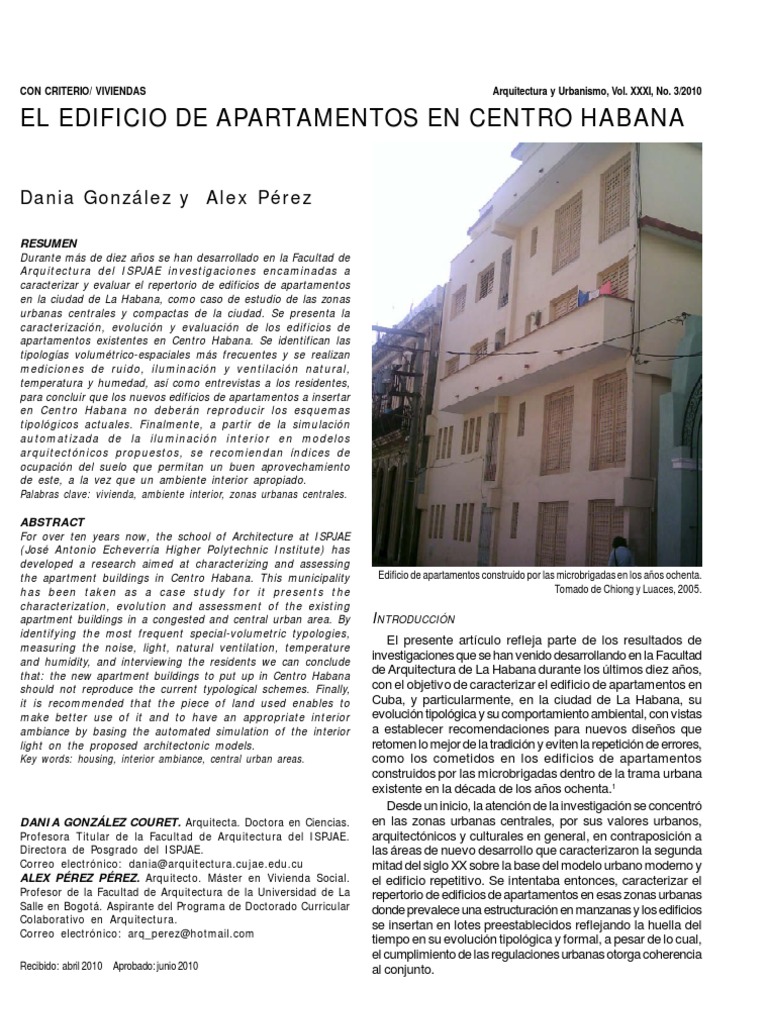 CON CRITERIO/ VIVIENDAS

Arquitectura y Urbanismo, Vol. XXXI, No. 3/2010

EL EDIFICIO DE APARTAMENTOS EN CENTRO HABANA

Dania González y Alex Pérez

RESUMEN
Durante más de diez años se han desarrollado en la Facultad de Arquitectura del ISPJAE investigaciones encaminadas a caracterizar y evaluar el repertorio de edificios de apartamentos en la ciudad de La Habana, como caso de estudio de las zonas urbanas centrales y compactas de la ciudad. Se presenta la caracterización, evolución y evaluación de los edificios de apartamentos existentes en Centro Habana. Se identifican las tipologías volumétrico-espaciales más frecuentes y se realizan mediciones de ruido, iluminación y ventilación natural, temperatura y humedad, así como entrevistas a los residentes, para concluir que los nuevos edificios de apartamentos a insertar en Centro Habana no deberán reproducir los esquemas tipológicos actuales. Finalmente, a partir de la simulación automatizada de la iluminación interior en modelos arquitectónicos propuestos, se recomiendan índices de ocupación del suelo que permitan un buen aprovechamiento de este, a la vez que un ambiente interior apropiado.
Palabras clave: vivienda, ambiente interior, zonas urbanas centrales.

ABSTRACT
For over ten years now, the school of Architecture at ISPJAE (José Antonio Echeverría Higher Polytechnic Institute) has developed a research aimed at characterizing and assessing the apartment buildings in Centro Habana. This municipality has been taken as a case study for it presents the characterization, evolution and assessment of the existing apartment buildings in a congested and central urban area. By identifying the most frequent special-volumetric typologies, measuring the noise, light, natural ventilation, temperature and humidity, and interviewing the residents we can conclude that: the new apartment buildings to put up in Centro Habana should not reproduce the current typological schemes. Finally, it is recommended that the piece of land used enables to make better use of it and to have an appropriate interior ambiance by basing the automated simulation of the interior light on the proposed architectonic models.
Key words: housing, interior ambiance, central urban areas.

DANIA GONZÁLEZ COURET. Arquitecta. Doctora en Ciencias. Profesora Titular de la Facultad de Arquitectura del ISPJAE. Directora de Posgrado del ISPJAE.
Correo electrónico: dania@arquitectura.cujae.edu.cu
ALEX PÉREZ PÉREZ. Arquitecto. Máster en Vivienda Social. Profesor de la Facultad de Arquitectura de la Universidad de La Salle en Bogotá. Aspirante del Programa de Doctorado Curricular Colaborativo en Arquitectura.
Correo electrónico: arq_perez@hotmail.com

Recibido: abril 2010    Aprobado: junio 2010

Edificio de apartamentos construido por las microbrigadas en los años ochenta. Tomado de Chiong y Luaces, 2005.

INTRODUCCIÓN
El presente artículo refleja parte de los resultados de investigaciones que se han venido desarrollando en la Facultad de Arquitectura de La Habana durante los últimos diez años, con el objetivo de caracterizar el edificio de apartamentos en Cuba, y particularmente, en la ciudad de La Habana, su evolución tipológica y su comportamiento ambiental, con vistas a establecer recomendaciones para nuevos diseños que retomen lo mejor de la tradición y eviten la repetición de errores, como los cometidos en los edificios de apartamentos construidos por las microbrigadas dentro de la trama urbana existente en la década de los años ochenta.$^1$

Desde un inicio, la atención de la investigación se concentró en las zonas urbanas centrales, por sus valores urbanos, arquitectónicos y culturales en general, en contraposición a las áreas de nuevo desarrollo que caracterizaron la segunda mitad del siglo XX sobre la base del modelo urbano moderno y el edificio repetitivo. Se intentaba entonces, caracterizar el repertorio de edificios de apartamentos en esas zonas urbanas donde prevalece una estructuración en manzanas y los edificios se insertan en lotes preestablecidos reflejando la huella del tiempo en su evolución tipológica y formal, a pesar de lo cual, el cumplimiento de las regulaciones urbanas otorga coherencia al conjunto.